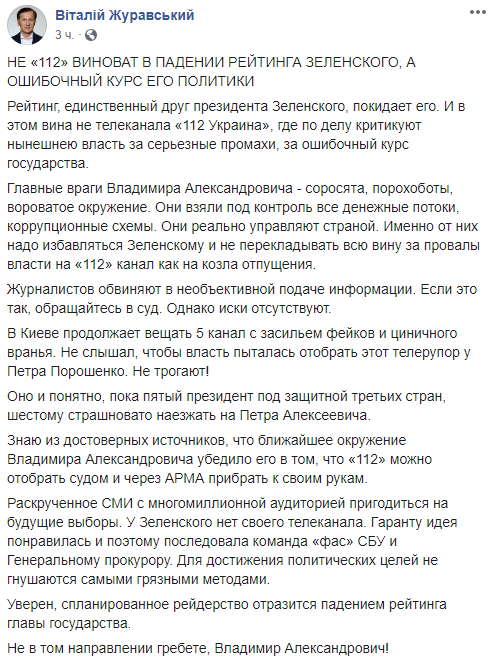 Віталій Журавський
3 ч. · 

НЕ «112» ВИНОВАТ В ПАДЕНИИ РЕЙТИНГА ЗЕЛЕНСКОГО, А ОШИБОЧНЫЙ КУРС ЕГО ПОЛИТИКИ

Рейтинг, единственный друг президента Зеленского, покидает его. И в этом вина не телеканала «112 Украина», где по делу критикуют нынешнею власть за серьезные промахи, за ошибочный курс государства.

Главные враги Владимира Александровича - соросята, порохоботы, вороватое окружение. Они взяли под контроль все денежные потоки, коррупционные схемы. Они реально управляют страной. Именно от них надо избавляться Зеленскому и не перекладывать всю вину за провалы власти на «112» канал как на козла отпущения.

Журналистов обвиняют в необъективной подаче информации. Если это так, обращайтесь в суд. Однако иски отсутствуют.

В Киеве продолжает вещать 5 канал с засильем фейков и циничного вранья. Не слышал, чтобы власть пыталась отобрать этот телерупор у Петра Порошенко. Не трогают!

Оно и понятно, пока пятый президент под защитной третьих стран, шестому страшновато наезжать на Петра Алексеевича.

Знаю из достоверных источников, что ближайшее окружение Владимира Александровича убедило его в том, что «112» можно отобрать судом и через АРМА прибрать к своим рукам.

Раскрученное СМИ с многомиллионной аудиторией пригодиться на будущие выборы. У Зеленского нет своего телеканала. Гаранту идея понравилась и поэтому последовала команда «фас» СБУ и Генеральному прокурору. Для достижения политических целей не гнушаются самыми грязными методами.

Уверен, спланированное рейдерство отразится падением рейтинга главы государства.

Не в том направлении гребете, Владимир Александрович!